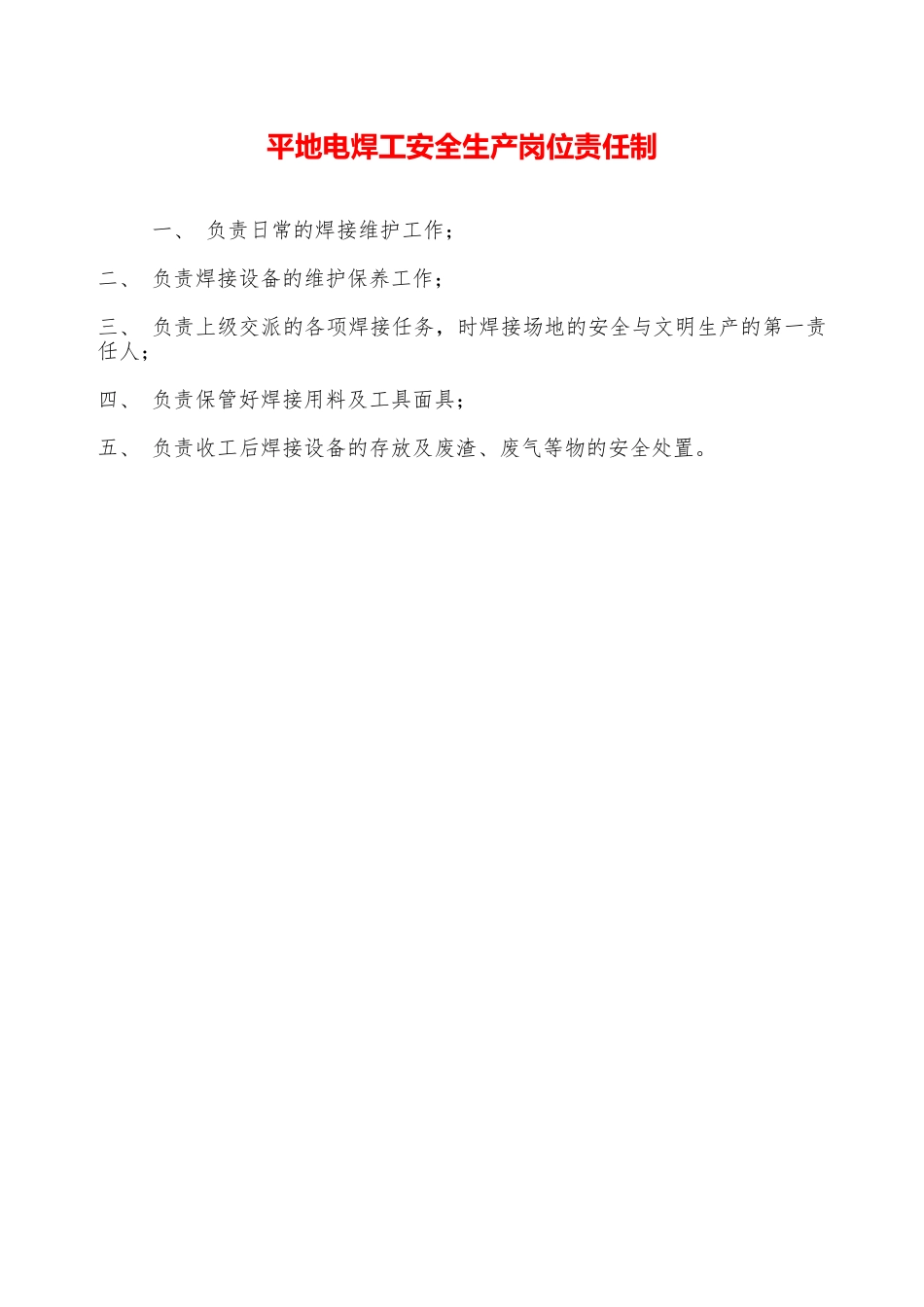 平地电焊工安全生产岗位责任制

一、 负责日常的焊接维护工作；

二、 负责焊接设备的维护保养工作；

三、 负责上级交派的各项焊接任务，时焊接场地的安全与文明生产的第一责任人；

四、 负责保管好焊接用料及工具面具；

五、 负责收工后焊接设备的存放及废渣、废气等物的安全处置。